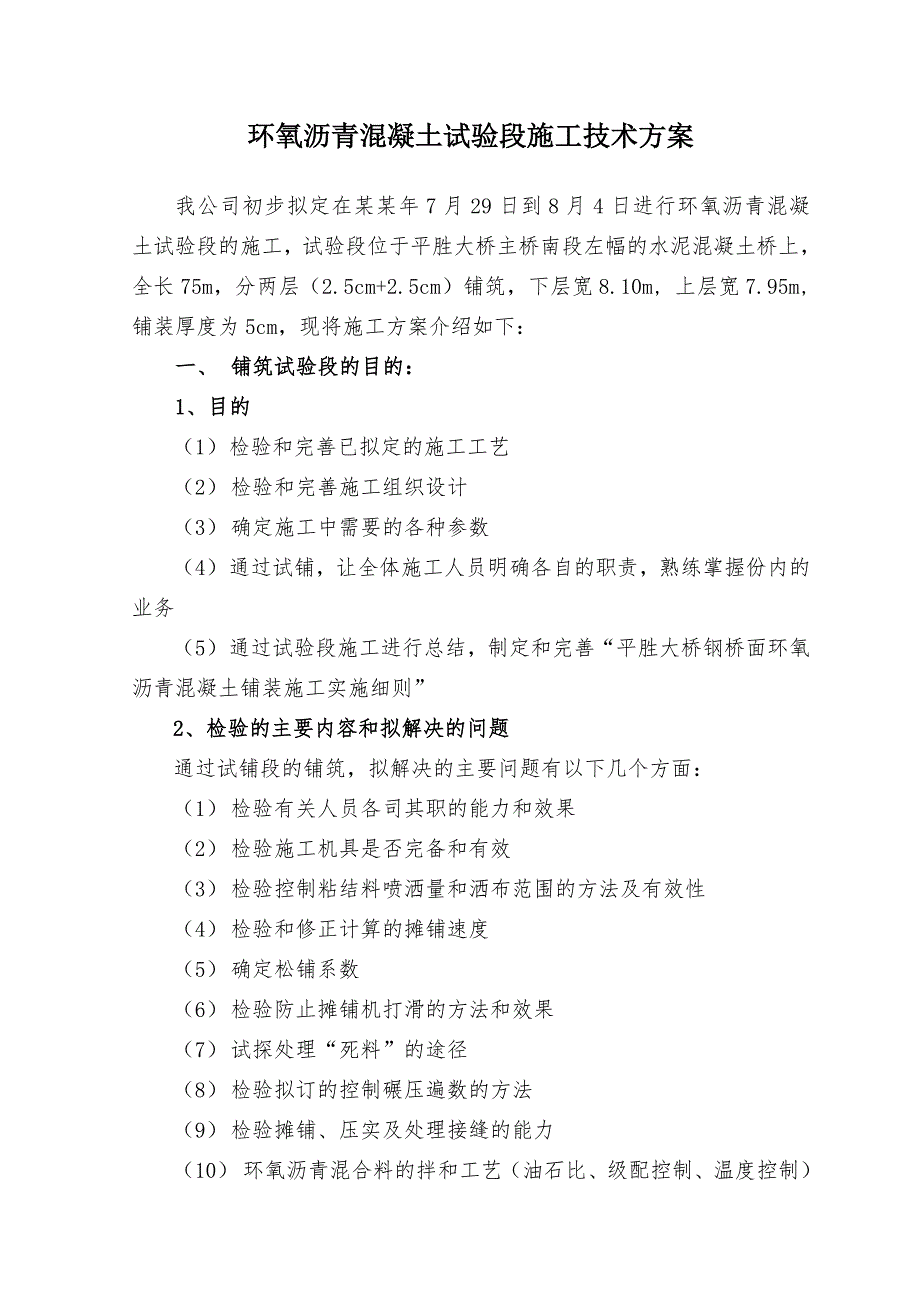 环氧沥青混凝土试验段施工技术方案

我公司初步拟定在某某年7月29日到8月4日进行环氧沥青混凝土试验段的施工，试验段位于平胜大桥主桥南段左幅的水泥混凝土桥上，全长75m，分两层（2.5cm+2.5cm）铺筑，下层宽8.10m，上层宽7.95m，铺装厚度为5cm，现将施工方案介绍如下：

一、 铺筑试验段的目的：

1、目的

（1）检验和完善已拟定的施工工艺

（2）检验和完善施工组织设计

（3）确定施工中需要的各种参数

（4）通过试铺，让全体施工人员明确各自的职责，熟练掌握份内的业务

（5）通过试验段施工进行总结，制定和完善“平胜大桥钢桥面环氧沥青混凝土铺装施工实施细则”

2、检验的主要内容和拟解决的问题

通过试铺段的铺筑，拟解决的主要问题有以下几个方面：

（1）检验有关人员各司其职的能力和效果

（2）检验施工机具是否完备和有效

（3）检验控制粘结料喷洒量和洒布范围的方法及有效性

（4）检验和修正计算的摊铺速度

（5）确定松铺系数

（6）检验防止摊铺机打滑的方法和效果

（7）试探处理“死料”的途径

（8）检验拟订的控制碾压遍数的方法

（9）检验摊铺、压实及处理接缝的能力

（10）环氧沥青混合料的拌和工艺（油石比、级配控制、温度控制）